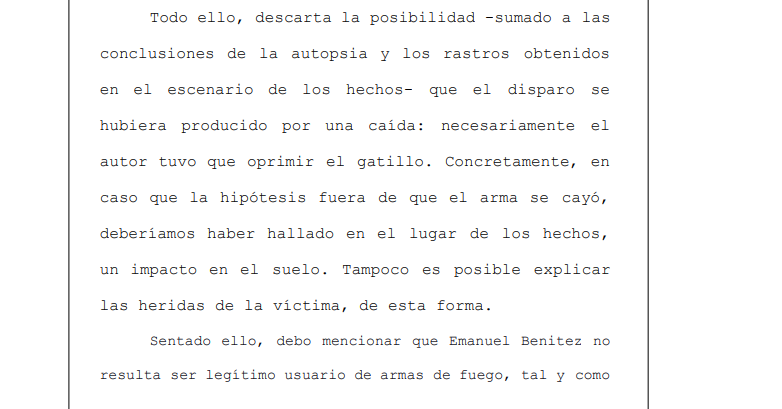 Todo ello, descarta la posibilidad -sumado a las conclusiones de la autopsia y los rastros obtenidos en el escenario de los hechos- que el disparo se hubiera producido por una caída: necesariamente el autor tuvo que oprimir el gatillo. Concretamente, en caso que la hipótesis fuera de que el arma se cayó, deberíamos haber hallado en el lugar de los hechos, un impacto en el suelo. Tampoco es posible explicar las heridas de la víctima, de esta forma.

Sentado ello, debo mencionar que Emanuel Benitez no resulta ser legítimo usuario de armas de fuego, tal y como